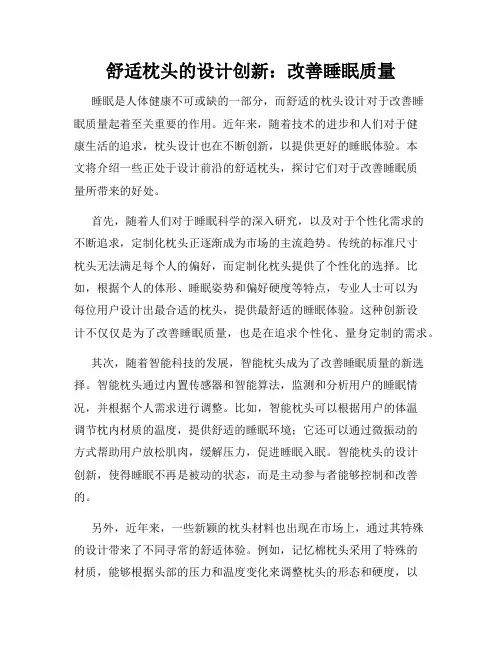 舒适枕头的设计创新：改善睡眠质量

睡眠是人体健康不可或缺的一部分，而舒适的枕头设计对于改善睡眠质量起着至关重要的作用。近年来，随着技术的进步和人们对于健康生活的追求，枕头设计也在不断创新，以提供更好的睡眠体验。本文将介绍一些正处于设计前沿的舒适枕头，探讨它们对于改善睡眠质量所带来的好处。

首先，随着人们对于睡眠科学的深入研究，以及对于个性化需求的不断追求，定制化枕头正逐渐成为市场的主流趋势。传统的标准尺寸枕头无法满足每个人的偏好，而定制化枕头提供了个性化的选择。比如，根据个人的体形、睡眠姿势和偏好硬度等特点，专业人士可以为每位用户设计出最合适的枕头，提供最舒适的睡眠体验。这种创新设计不仅仅是为了改善睡眠质量，也是在追求个性化、量身定制的需求。

其次，随着智能科技的发展，智能枕头成为了改善睡眠质量的新选择。智能枕头通过内置传感器和智能算法，监测和分析用户的睡眠情况，并根据个人需求进行调整。比如，智能枕头可以根据用户的体温调节枕内材质的温度，提供舒适的睡眠环境；它还可以通过微振动的方式帮助用户放松肌肉，缓解压力，促进睡眠入眠。智能枕头的设计创新，使得睡眠不再是被动的状态，而是主动参与者能够控制和改善的。

另外，近年来，一些新颖的枕头材料也出现在市场上，通过其特殊的设计带来了不同寻常的舒适体验。例如，记忆棉枕头采用了特殊的材质，能够根据头部的压力和温度变化来调整枕头的形态和硬度，以